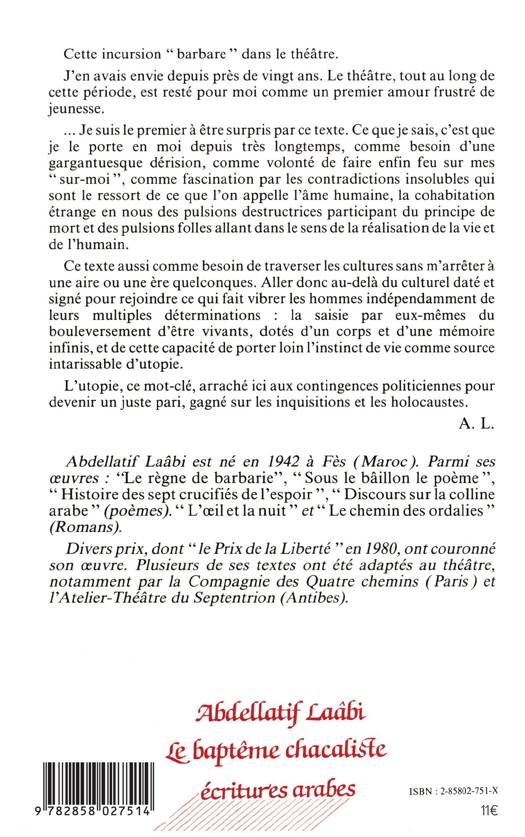 Cette incursion " barbare " dans le théâtre.

J'en avais envie depuis près de vingt ans. Le théâtre, tout au long de cette période, est resté pour moi comme un premier amour frustré de jeunesse.

... Je suis le premier à être surpris par ce texte. Ce que je sais, c'est que je le porte en moi depuis très longtemps, comme besoin d'une gargantuesque dérision, comme volonté de faire enfin feu sur mes " sur-moi ", comme fascination par les contradictions insolubles qui sont le ressort de ce que l'on appelle l'âme humaine, la cohabitation étrange en nous des pulsions destructrices participant du principe de mort et des pulsions folles allant dans le sens de la réalisation de la vie et de l'humain.

Ce texte aussi comme besoin de traverser les cultures sans m'arrêter à une aire ou une ère quelconques. Aller donc au-delà du culturel daté et signé pour rejoindre ce qui fait vibrer les hommes indépendamment de leurs multiples déterminations : la saisie par eux-mêmes du bouleversement d'être vivants, dotés d'un corps et d'une mémoire infinis, et de cette capacité de porter loin l'instinct de vie comme source intarissable d'utopie.

L'utopie, ce mot-clé, arraché ici aux contingences politiciennes pour devenir un juste pari, gagné sur les inquisitions et les holocaustes.

A. L.

Abdellatif Laâbi est né en 1942 à Fès (Maroc). Parmi ses œuvres : "Le règne de barbarie", " Sous le bâillon le poème ", " Histoire des sept crucifiés de l'espoir ", " Discours sur la colline arabe " (poèmes). " L'œil et la nuit " et " Le chemin des ordalies " (Romans).

Divers prix, dont " le Prix de la Liberté " en 1980, ont couronné son œuvre. Plusieurs de ses textes ont été adaptés au théâtre, notamment par la Compagnie des Quatre chemins (Paris) et l'Atelier-Théâtre du Septentrion (Antibes).

Abdellatif Laâbi
Le baptême chacaliste
écritures arabes

9 782858 027514

ISBN : 2-85802-751-X
11€